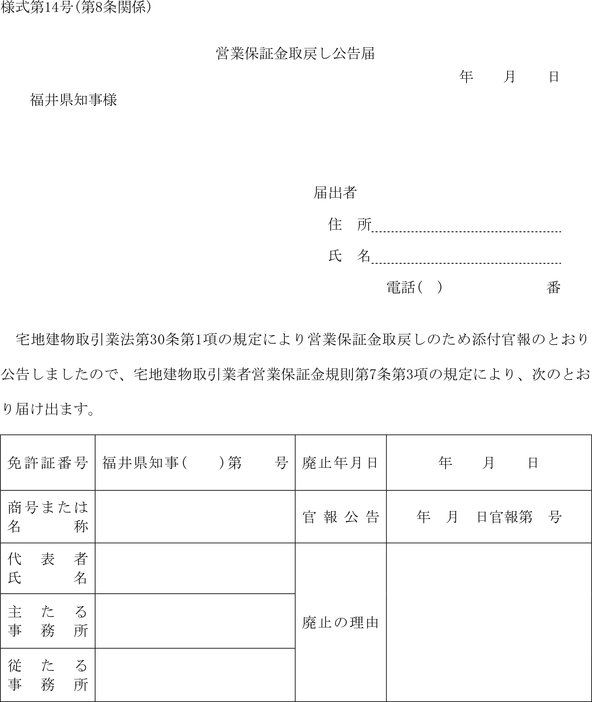 様式第14号(第8条関係)

営業保証金取戻し公告届

年　月　日

福井県知事様

届出者

住　所

氏　名

電話(　)　番

宅地建物取引業法第30条第1項の規定により営業保証金取戻しのため添付官報のとおり公告しましたので、宅地建物取引業者営業保証金規則第7条第3項の規定により、次のとおり届け出ます。

| 免許証番号 | 福井県知事(　)第　号 | 廃止年月日 | 年　月　日 |
|---|---|---|---|
| 商号または名称 | | 官報公告 | 年　月　日官報第　号 |
| 代表者氏名 | | 廃止の理由 | |
| 主たる事務所 | | | |
| 従たる事務所 | | | |